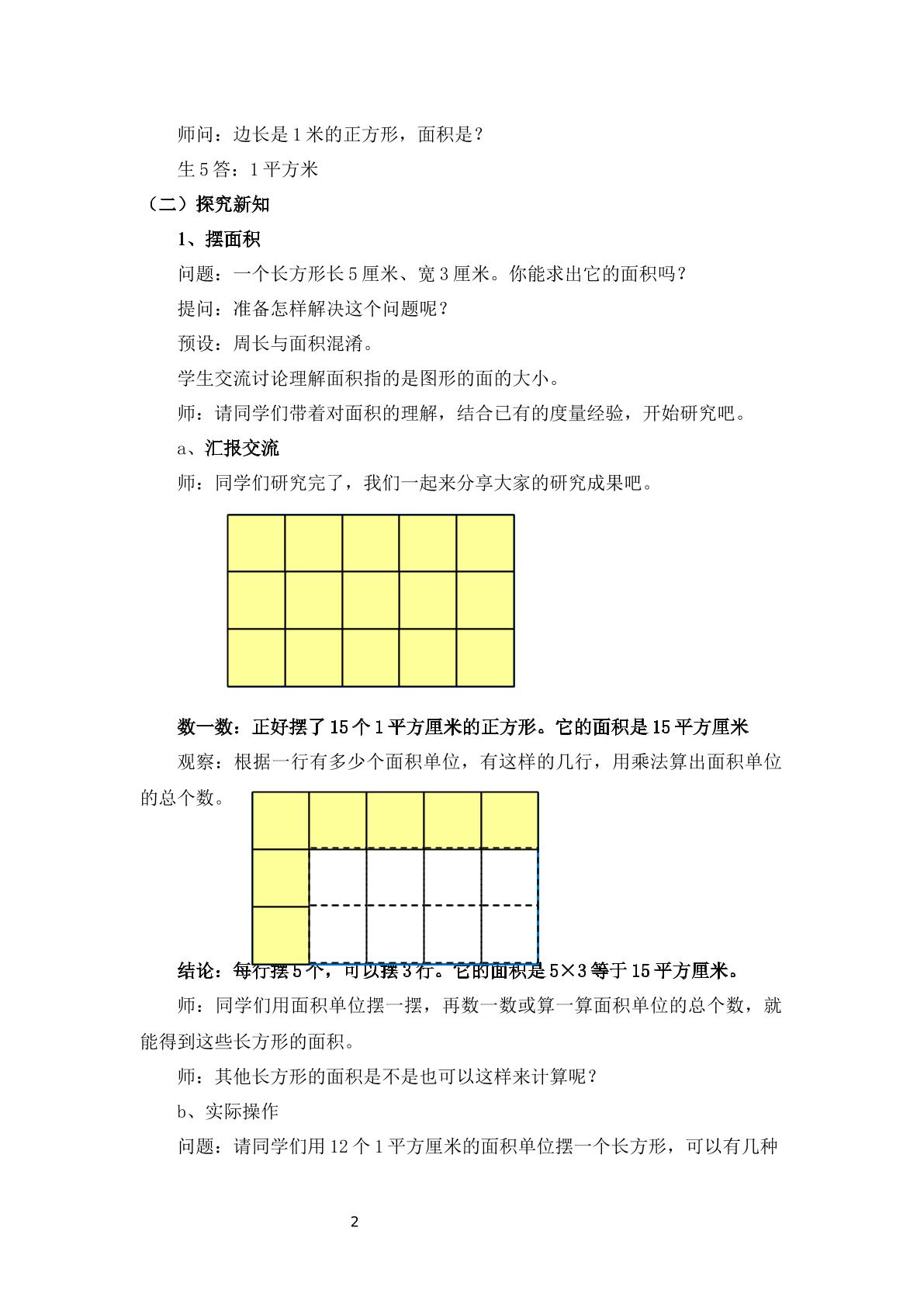 师问：边长是1米的正方形，面积是？

生5答：1平方米

（二）探究新知

1、摆面积

问题：一个长方形长5厘米、宽3厘米。你能求出它的面积吗？

提问：准备怎样解决这个问题呢？

预设：周长与面积混淆。

学生交流讨论理解面积指的是图形的面的大小。

师：请同学们带着对面积的理解，结合已有的度量经验，开始研究吧。

a、汇报交流

师：同学们研究完了，我们一起来分享大家的研究成果吧。

数一数：正好摆了15个1平方厘米的正方形。它的面积是15平方厘米

观察：根据一行有多少个面积单位，有这样的几行，用乘法算出面积单位的总个数。

结论：每行摆5个，可以摆3行。它的面积是5×3等于15平方厘米。

师：同学们用面积单位摆一摆，再数一数或算一算面积单位的总个数，就能得到这些长方形的面积。

师：其他长方形的面积是不是也可以这样来计算呢？

b、实际操作

问题：请同学们用12个1平方厘米的面积单位摆一个长方形，可以有几种

2